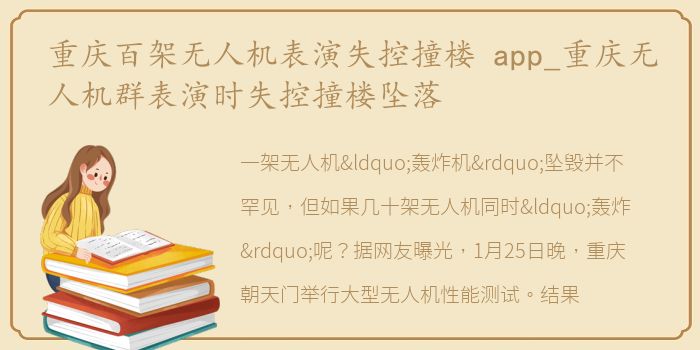 重庆百架无人机表演失控撞楼 app_重庆无人机群表演时失控撞楼坠落

一架无人机&ldquo;轰炸机&rdquo;坠毁并不罕见，但如果几十架无人机同时&ldquo;轰炸&rdquo;呢？据网友曝光，1月25日晚，重庆朝天门举行大型无人机性能测试。结果